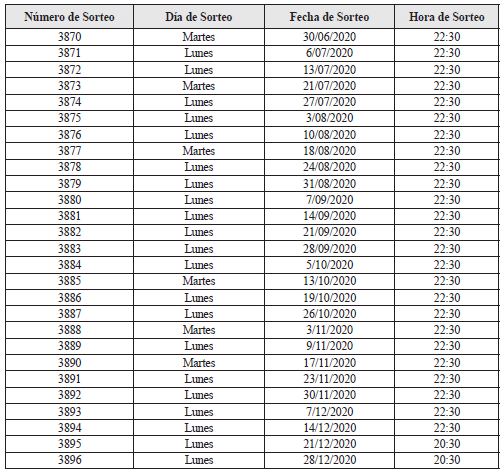 | Número de Sorteo | Día de Sorteo | Fecha de Sorteo | Hora de Sorteo |
|---|---|---|---|
| 3870 | Martes | 30/06/2020 | 22:30 |
| 3871 | Lunes | 6/07/2020 | 22:30 |
| 3872 | Lunes | 13/07/2020 | 22:30 |
| 3873 | Martes | 21/07/2020 | 22:30 |
| 3874 | Lunes | 27/07/2020 | 22:30 |
| 3875 | Lunes | 3/08/2020 | 22:30 |
| 3876 | Lunes | 10/08/2020 | 22:30 |
| 3877 | Martes | 18/08/2020 | 22:30 |
| 3878 | Lunes | 24/08/2020 | 22:30 |
| 3879 | Lunes | 31/08/2020 | 22:30 |
| 3880 | Lunes | 7/09/2020 | 22:30 |
| 3881 | Lunes | 14/09/2020 | 22:30 |
| 3882 | Lunes | 21/09/2020 | 22:30 |
| 3883 | Lunes | 28/09/2020 | 22:30 |
| 3884 | Lunes | 5/10/2020 | 22:30 |
| 3885 | Martes | 13/10/2020 | 22:30 |
| 3886 | Lunes | 19/10/2020 | 22:30 |
| 3887 | Lunes | 26/10/2020 | 22:30 |
| 3888 | Martes | 3/11/2020 | 22:30 |
| 3889 | Lunes | 9/11/2020 | 22:30 |
| 3890 | Martes | 17/11/2020 | 22:30 |
| 3891 | Lunes | 23/11/2020 | 22:30 |
| 3892 | Lunes | 30/11/2020 | 22:30 |
| 3893 | Lunes | 7/12/2020 | 22:30 |
| 3894 | Lunes | 14/12/2020 | 22:30 |
| 3895 | Lunes | 21/12/2020 | 20:30 |
| 3896 | Lunes | 28/12/2020 | 20:30 |